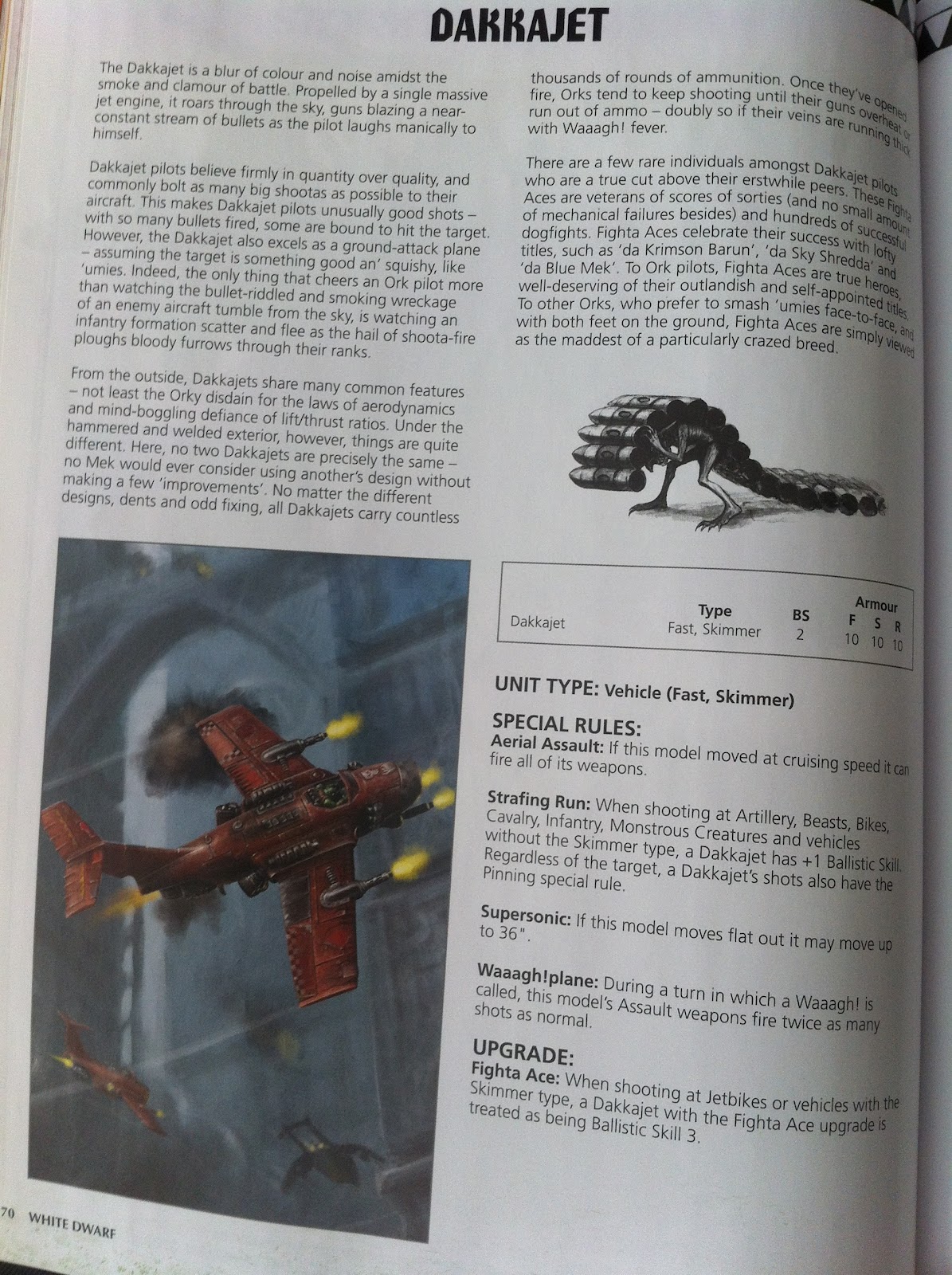 DAKKAJET

The Dakkajet is a blur of colour and noise amidst the smoke and clamour of battle. Propelled by a single massive jet engine, it roars through the sky, guns blazing a near-constant stream of bullets as the pilot laughs manically to himself.

Dakkajet pilots believe firmly in quantity over quality, and commonly bolt as many big shootas as possible to their aircraft. This makes Dakkajet pilots unusually good shots – with so many bullets fired, some are bound to hit the target. However, the Dakkajet also excels as a ground-attack plane – assuming the target is something good an' squishy, like 'umies. Indeed, the only thing that cheers an Ork pilot more than watching the bullet-riddled and smoking wreckage of an enemy aircraft tumble from the sky, is watching an infantry formation scatter and flee as the hail of shoota-fire ploughs bloody furrows through their ranks.

From the outside, Dakkajets share many common features – not least the Orky disdain for the laws of aerodynamics and mind-boggling defiance of lift/thrust ratios. Under the hammered and welded exterior, however, things are quite different. Here, no two Dakkajets are precisely the same – no Mek would ever consider using another's design without making a few 'improvements'. No matter the different designs, dents and odd fixing, all Dakkajets carry countless thousands of rounds of ammunition. Once they've opened fire, Orks tend to keep shooting until their guns overheat or run out of ammo – doubly so if their veins are running thick with Waaagh! fever.

There are a few rare individuals amongst Dakkajet pilots who are a true cut above their erstwhile peers. These Fighta Aces are veterans of scores of sorties (and no small amount of mechanical failures besides) and hundreds of successful dogfights. Fighta Aces celebrate their success with lofty titles, such as 'da Krimson Barun', 'da Sky Shredda' and 'da Blue Mek'. To Ork pilots, Fighta Aces are true heroes, well-deserving of their outlandish and self-appointed titles. To other Orks, who prefer to smash 'umies face-to-face, and with both feet on the ground, Fighta Aces are simply viewed as the maddest of a particularly crazed breed.

| | Type | BS | Armour F | S | R |
|---|---|---|---|---|---|
| Dakkajet | Fast, Skimmer | 2 | 10 | 10 | 10 |

UNIT TYPE: Vehicle (Fast, Skimmer)

SPECIAL RULES:
Aerial Assault: If this model moved at cruising speed it can fire all of its weapons.

Strafing Run: When shooting at Artillery, Beasts, Bikes, Cavalry, Infantry, Monstrous Creatures and vehicles without the Skimmer type, a Dakkajet has +1 Ballistic Skill. Regardless of the target, a Dakkajet's shots also have the Pinning special rule.

Supersonic: If this model moves flat out it may move up to 36".

Waaagh!plane: During a turn in which a Waaagh! is called, this model's Assault weapons fire twice as many shots as normal.

UPGRADE:
Fighta Ace: When shooting at Jetbikes or vehicles with the Skimmer type, a Dakkajet with the Fighta Ace upgrade is treated as being Ballistic Skill 3.

70 WHITE DWARF